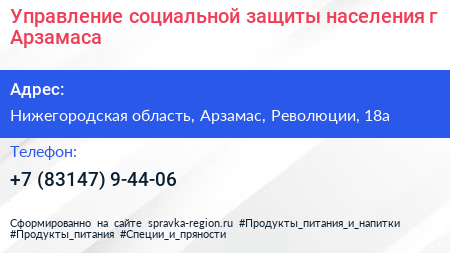 Управление социальной защиты населения г Арзамаса

Адрес:

Нижегородская область, Арзамас, Революции, 18а

Телефон:

+7 (83147) 9-44-06

Сформированно на сайте spravka-region.ru #Продукты_питания_и_напитки #Продукты_питания #Специи_и_пряности